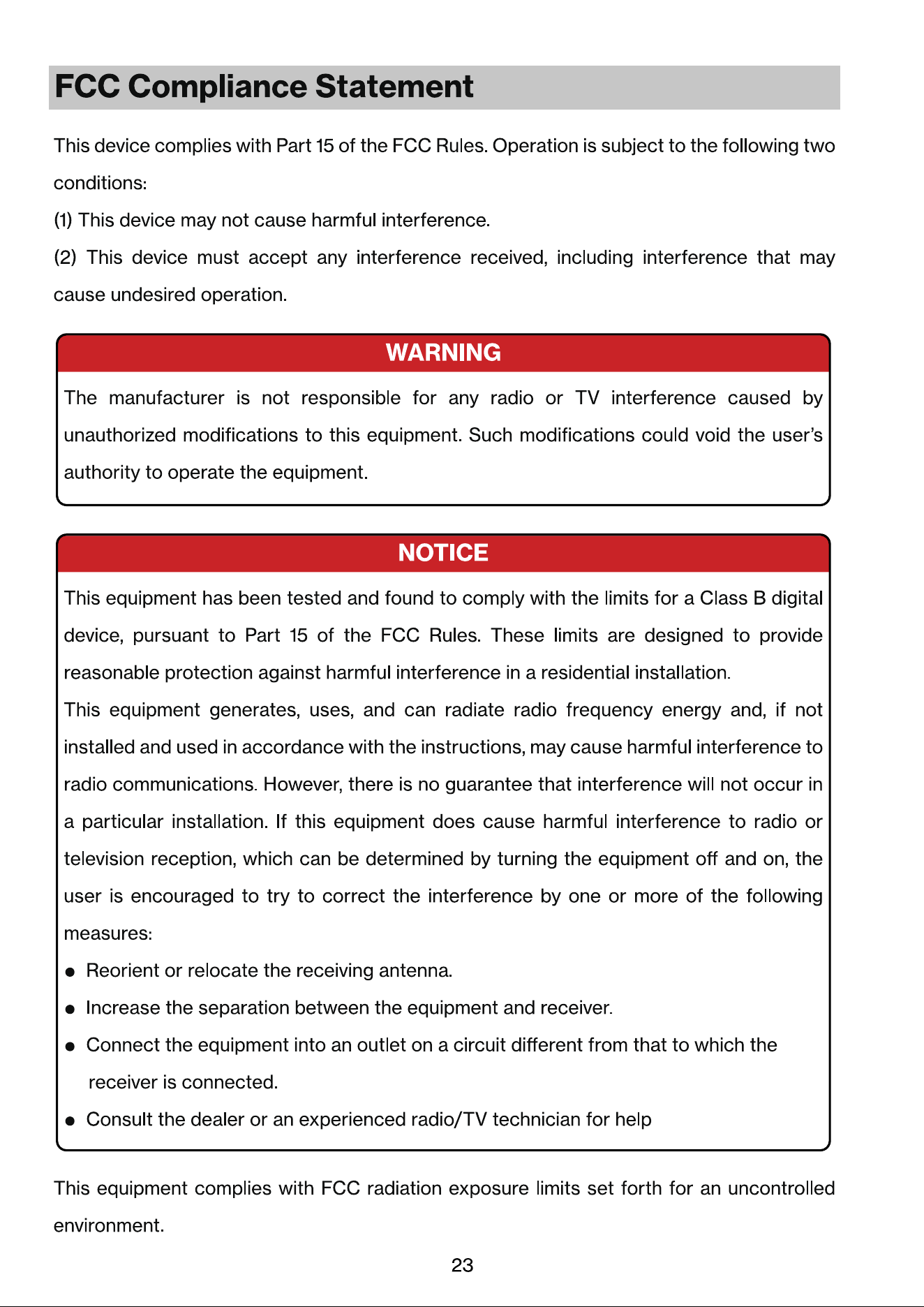 FCC Compliance Statement

This device complies with Part 15 of the FCC Rules. Operation is subject to the following two conditions:

(1) This device may not cause harmful interference.

(2) This device must accept any interference received, including interference that may cause undesired operation.

WARNING

The manufacturer is not responsible for any radio or TV interference caused by unauthorized modifications to this equipment. Such modifications could void the user's authority to operate the equipment.

NOTICE

This equipment has been tested and found to comply with the limits for a Class B digital device, pursuant to Part 15 of the FCC Rules. These limits are designed to provide reasonable protection against harmful interference in a residential installation.

This equipment generates, uses, and can radiate radio frequency energy and, if not installed and used in accordance with the instructions, may cause harmful interference to radio communications. However, there is no guarantee that interference will not occur in a particular installation. If this equipment does cause harmful interference to radio or television reception, which can be determined by turning the equipment off and on, the user is encouraged to try to correct the interference by one or more of the following measures:

• Reorient or relocate the receiving antenna.
• Increase the separation between the equipment and receiver.
• Connect the equipment into an outlet on a circuit different from that to which the receiver is connected.
• Consult the dealer or an experienced radio/TV technician for help

This equipment complies with FCC radiation exposure limits set forth for an uncontrolled environment.

23